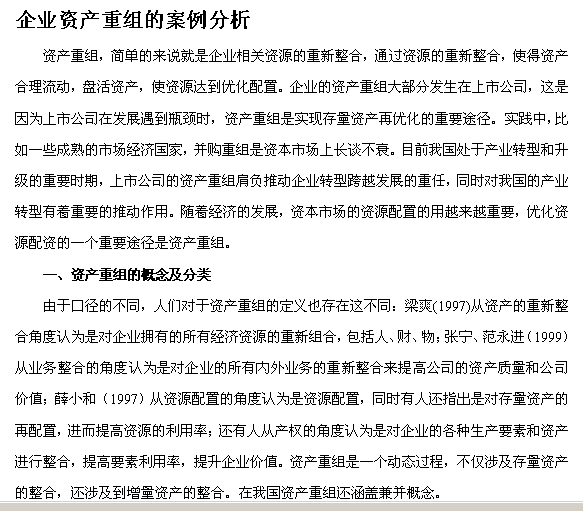 企业资产重组的案例分析

资产重组，简单的来说就是企业相关资源的重新整合，通过资源的重新整合，使得资产合理流动，盘活资产，使资源达到优化配置。企业的资产重组大部分发生在上市公司，这是因为上市公司在发展遇到瓶颈时，资产重组是实现存量资产再优化的重要途径。实践中，比如一些成熟的市场经济国家，并购重组是资本市场上长谈不衰。目前我国处于产业转型和升级的重要时期，上市公司的资产重组肩负推动企业转型跨越发展的重任，同时对我国的产业转型有着重要的推动作用。随着经济的发展，资本市场的资源配置的用越来越重要，优化资源配资的一个重要途径是资产重组。

一、资产重组的概念及分类

由于口径的不同，人们对于资产重组的定义也存在这不同：梁爽(1997)从资产的重新整合角度认为是对企业拥有的所有经济资源的重新组合，包括人、财、物；张宁、范永进（1999）从业务整合的角度认为是对企业的所有内外业务的重新整合来提高公司的资产质量和公司价值；薛小和（1997）从资源配置的角度认为是资源配置，同时有人还指出是对存量资产的再配置，进而提高资源的利用率；还有人从产权的角度认为是对企业的各种生产要素和资产进行整合，提高要素利用率，提升企业价值。资产重组是一个动态过程，不仅涉及存量资产的整合，还涉及到增量资产的整合。在我国资产重组还涵盖兼并概念。